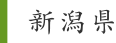 新潟県